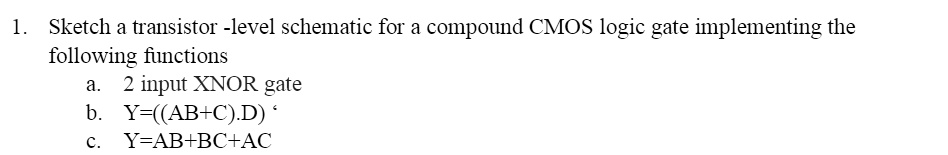 1. Sketch a transistor -level schematic for a compound CMOS logic gate implementing the following functions

a. 2 input XNOR gate

b. Y=((AB+C).D) ‘

c. Y=AB+BC+AC